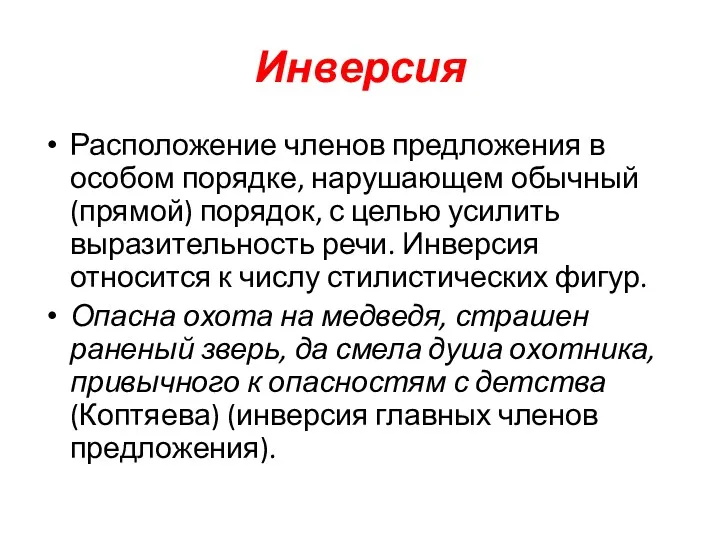 Инверсия

• Расположение членов предложения в особом порядке, нарушающем обычный (прямой) порядок, с целью усилить выразительность речи. Инверсия относится к числу стилистических фигур.
• Опасна охота на медведя, страшен раненый зверь, да смела душа охотника, привычного к опасностям с детства (Коптяева) (инверсия главных членов предложения).